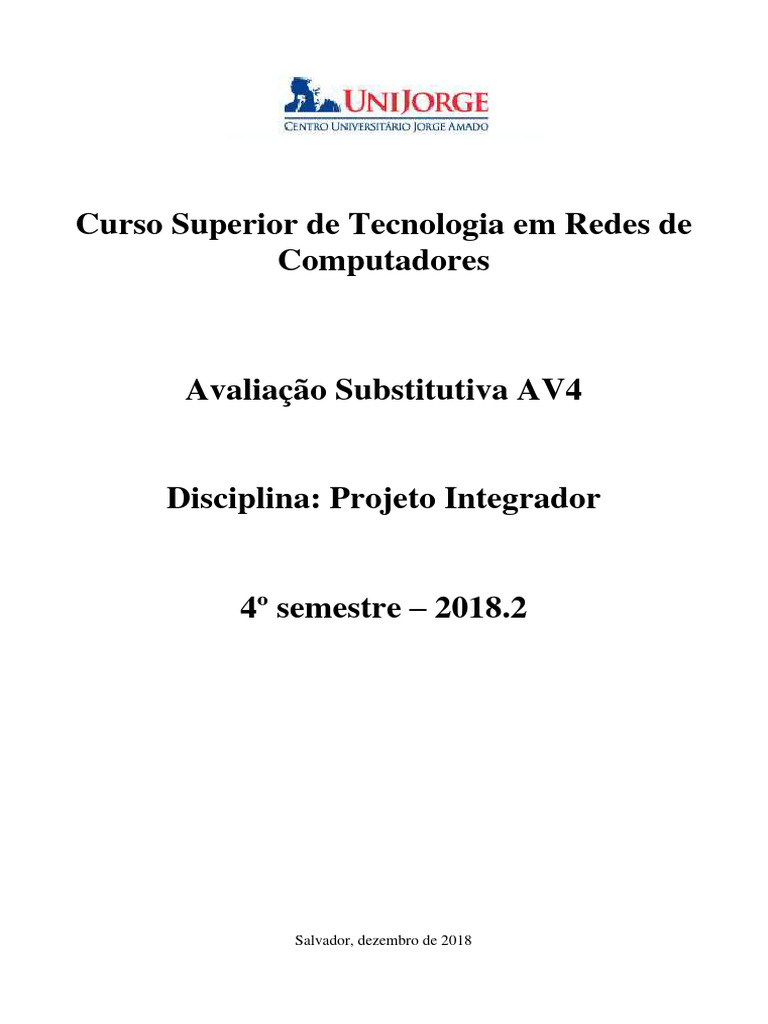 UNIJORGE
CENTRO UNIVERSITÁRIO JORGE AMADO

Curso Superior de Tecnologia em Redes de Computadores

Avaliação Substitutiva AV4

Disciplina: Projeto Integrador

4º semestre – 2018.2

Salvador, dezembro de 2018